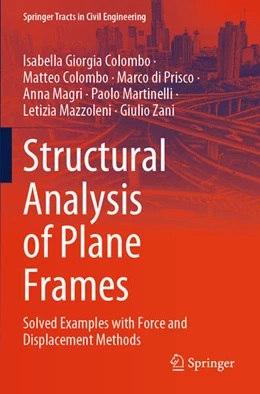 Springer Tracts in Civil Engineering

Isabella Giorgia Colombo · Matteo Colombo · Marco di Prisco · Anna Magri · Paolo Martinelli · Letizia Mazzoleni · Giulio Zani

Structural Analysis of Plane Frames

Solved Examples with Force and Displacement Methods

Springer